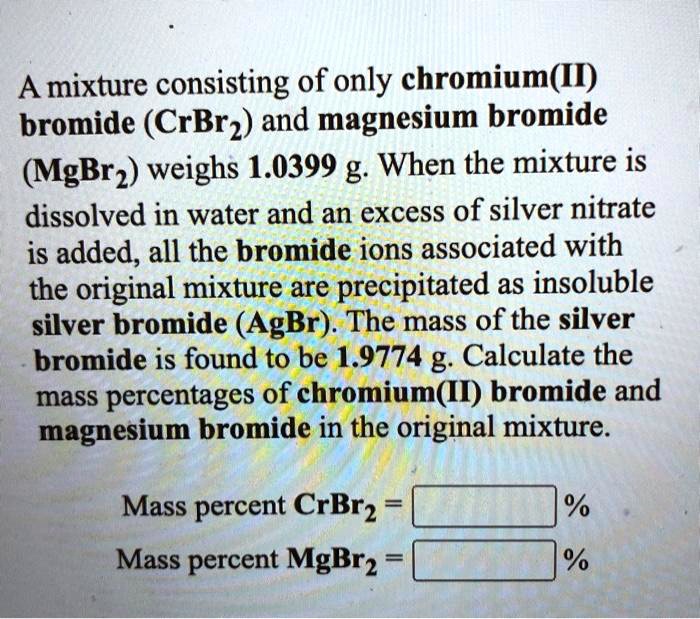 A mixture consisting of only chromium(II) bromide ($CrBr_2$) and magnesium bromide ($MgBr_2$) weighs 1.0399 g. When the mixture is dissolved in water and an excess of silver nitrate is added, all the bromide ions associated with the original mixture are precipitated as insoluble silver bromide (AgBr). The mass of the silver bromide is found to be 1.9774 g. Calculate the mass percentages of chromium(II) bromide and magnesium bromide in the original mixture.

Mass percent $CrBr_2$ = %

Mass percent $MgBr_2$ = %